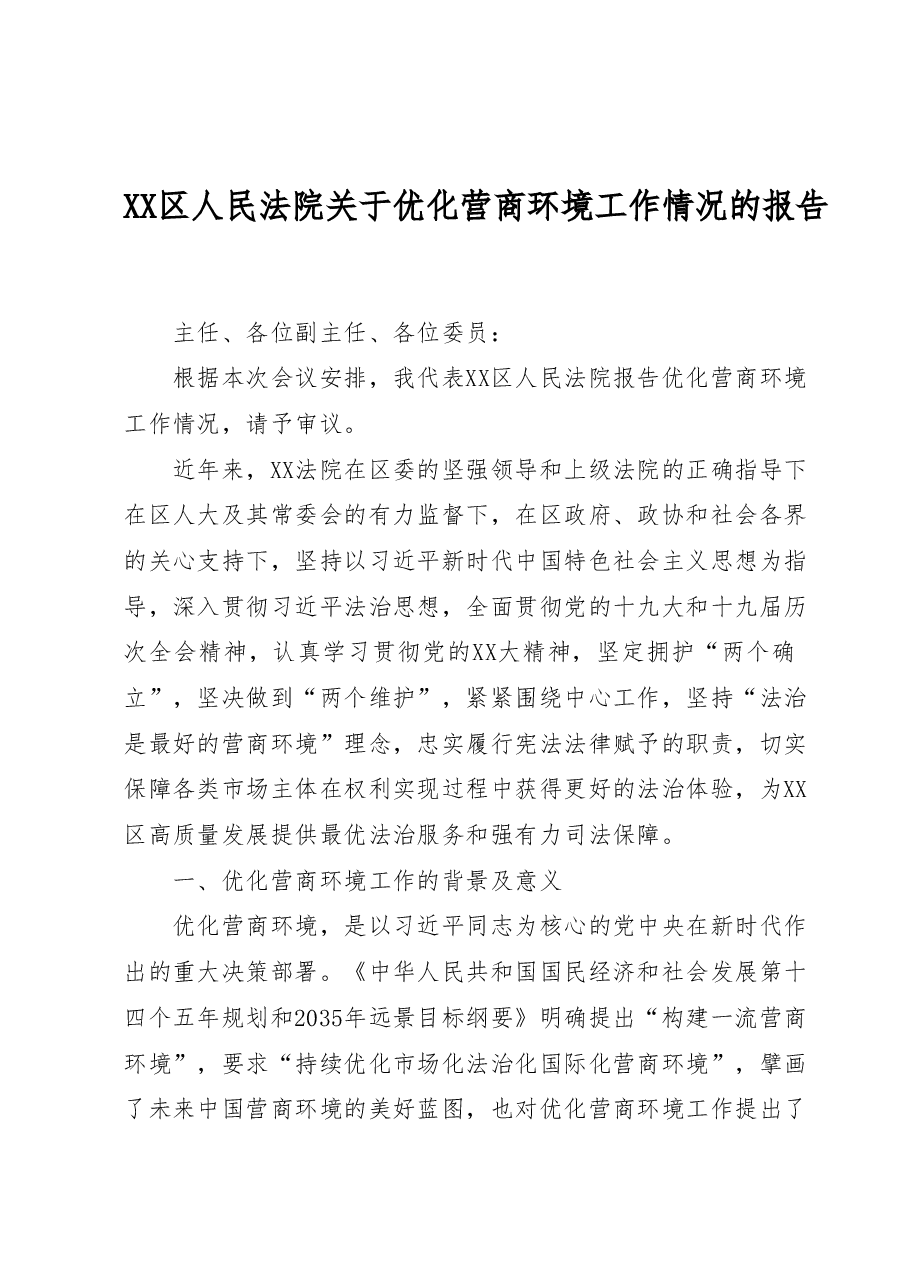 XX区人民法院关于优化营商环境工作情况的报告

主任、各位副主任、各位委员：

根据本次会议安排，我代表XX区人民法院报告优化营商环境工作情况，请予审议。

近年来，XX法院在区委的坚强领导和上级法院的正确指导下在区人大及其常委会的有力监督下，在区政府、政协和社会各界的关心支持下，坚持以习近平新时代中国特色社会主义思想为指导，深入贯彻习近平法治思想，全面贯彻党的十九大和十九届历次全会精神，认真学习贯彻党的XX大精神，坚定拥护“两个确立”，坚决做到“两个维护”，紧紧围绕中心工作，坚持“法治是最好的营商环境”理念，忠实履行宪法法律赋予的职责，切实保障各类市场主体在权利实现过程中获得更好的法治体验，为XX区高质量发展提供最优法治服务和强有力司法保障。

一、优化营商环境工作的背景及意义

优化营商环境，是以习近平同志为核心的党中央在新时代作出的重大决策部署。《中华人民共和国国民经济和社会发展第十四个五年规划和2035年远景目标纲要》明确提出“构建一流营商环境”，要求“持续优化市场化法治化国际化营商环境”，擘画了未来中国营商环境的美好蓝图，也对优化营商环境工作提出了